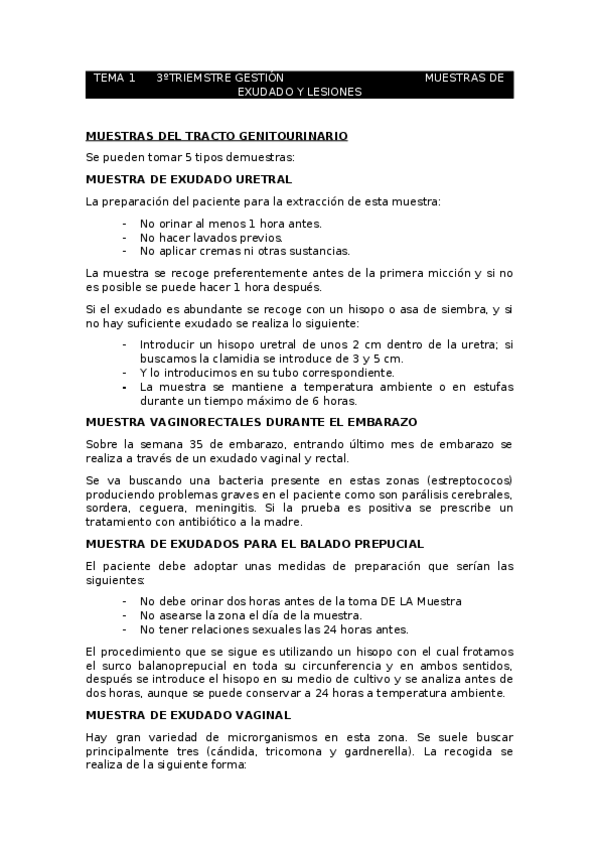 TEMA 1 3ºTRIEMSTRE GESTIÓN MUESTRAS DE EXUDADO Y LESIONES

MUESTRAS DEL TRACTO GENITOURINARIO

Se pueden tomar 5 tipos demuestras:

MUESTRA DE EXUDADO URETRAL

La preparación del paciente para la extracción de esta muestra:

- No orinar al menos 1 hora antes.
- No hacer lavados previos.
- No aplicar cremas ni otras sustancias.

La muestra se recoge preferentemente antes de la primera micción y si no es posible se puede hacer 1 hora después.

Si el exudado es abundante se recoge con un hisopo o asa de siembra, y si no hay suficiente exudado se realiza lo siguiente:

- Introducir un hisopo uretral de unos 2 cm dentro de la uretra; si buscamos la clamidia se introduce de 3 y 5 cm.
- Y lo introducimos en su tubo correspondiente.
- La muestra se mantiene a temperatura ambiente o en estufas durante un tiempo máximo de 6 horas.

MUESTRA VAGINORECTALES DURANTE EL EMBARAZO

Sobre la semana 35 de embarazo, entrando último mes de embarazo se realiza a través de un exudado vaginal y rectal.

Se va buscando una bacteria presente en estas zonas (estreptococos) produciendo problemas graves en el paciente como son parálisis cerebrales, sordera, ceguera, meningitis. Si la prueba es positiva se prescribe un tratamiento con antibiótico a la madre.

MUESTRA DE EXUDADOS PARA EL BALADO PREPUCIAL

El paciente debe adoptar unas medidas de preparación que serían las siguientes:

- No debe orinar dos horas antes de la toma DE LA Muestra
- No asearse la zona el día de la muestra.
- No tener relaciones sexuales las 24 horas antes.

El procedimiento que se sigue es utilizando un hisopo con el cual frotamos el surco balanoprepucial en toda su circunferencia y en ambos sentidos, después se introduce el hisopo en su medio de cultivo y se analiza antes de dos horas, aunque se puede conservar a 24 horas a temperatura ambiente.

MUESTRA DE EXUDADO VAGINAL

Hay gran variedad de microrganismos en esta zona. Se suele buscar principalmente tres (cándida, tricomona y gardnerella). La recogida se realiza de la siguiente forma: